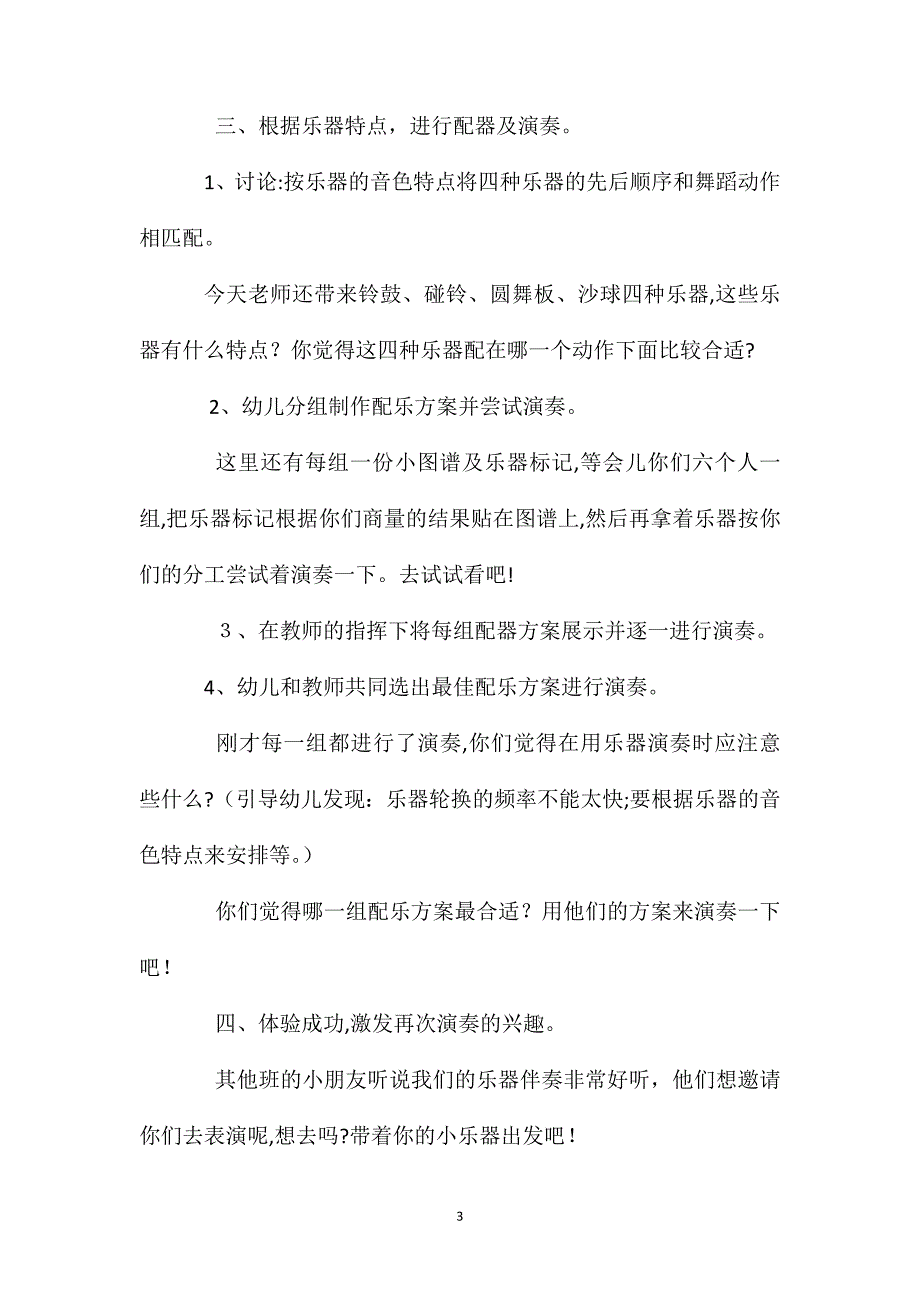 三、根据乐器特点，进行配器及演奏。

1、讨论:按乐器的音色特点将四种乐器的先后顺序和舞蹈动作相匹配。

今天老师还带来铃鼓、碰铃、圆舞板、沙球四种乐器,这些乐器有什么特点？你觉得这四种乐器配在哪一个动作下面比较合适?

2、幼儿分组制作配乐方案并尝试演奏。

这里还有每组一份小图谱及乐器标记,等会儿你们六个人一组,把乐器标记根据你们商量的结果贴在图谱上,然后再拿着乐器按你们的分工尝试着演奏一下。去试试看吧!

3、在教师的指挥下将每组配器方案展示并逐一进行演奏。

4、幼儿和教师共同选出最佳配乐方案进行演奏。

刚才每一组都进行了演奏,你们觉得在用乐器演奏时应注意些什么?（引导幼儿发现：乐器轮换的频率不能太快;要根据乐器的音色特点来安排等。）

你们觉得哪一组配乐方案最合适？用他们的方案来演奏一下吧！

四、体验成功,激发再次演奏的兴趣。

其他班的小朋友听说我们的乐器伴奏非常好听，他们想邀请你们去表演呢,想去吗?带着你的小乐器出发吧！

3